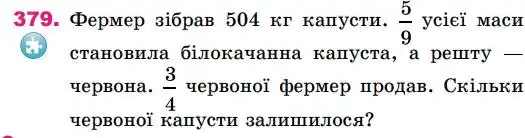 379. Фермер зібрав 504 кг капусти. $\frac{5}{9}$ усієї маси становила білокачанна капуста, а решту — червона. $\frac{3}{4}$ червоної фермер продав. Скільки червоної капусти залишилося?